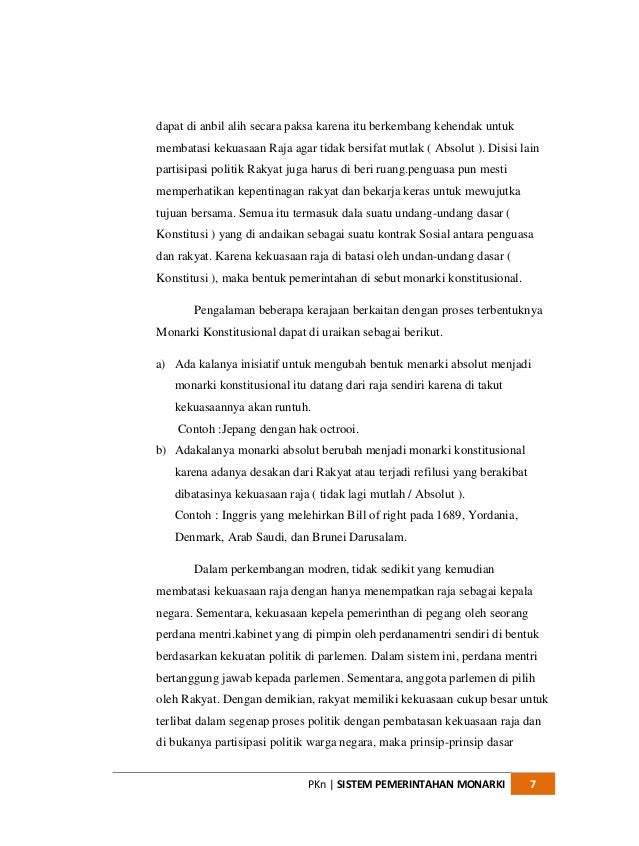 dapat di anbil alih secara paksa karena itu berkembang kehendak untuk membatasi kekuasaan Raja agar tidak bersifat mutlak ( Absolut ). Disisi lain partisipasi politik Rakyat juga harus di beri ruang.penguasa pun mesti memperhatikan kepentinagan rakyat dan bekarja keras untuk mewujutka tujuan bersama. Semua itu termasuk dala suatu undang-undang dasar ( Konstitusi ) yang di andaikan sebagai suatu kontrak Sosial antara penguasa dan rakyat. Karena kekuasaan raja di batasi oleh undan-undang dasar ( Konstitusi ), maka bentuk pemerintahan di sebut monarki konstitusional.

Pengalaman beberapa kerajaan berkaitan dengan proses terbentuknya Monarki Konstitusional dapat di uraikan sebagai berikut.

a) Ada kalanya inisiatif untuk mengubah bentuk menarki absolut menjadi monarki konstitusional itu datang dari raja sendiri karena di takut kekuasaannya akan runtuh.
Contoh :Jepang dengan hak octrooi.
b) Adakalanya monarki absolut berubah menjadi monarki konstitusional karena adanya desakan dari Rakyat atau terjadi refilusi yang berakibat dibatasinya kekuasaan raja ( tidak lagi mutlah / Absolut ).
Contoh : Inggris yang melehirkan Bill of right pada 1689, Yordania, Denmark, Arab Saudi, dan Brunei Darusalam.

Dalam perkembangan modren, tidak sedikit yang kemudian membatasi kekuasaan raja dengan hanya menempatkan raja sebagai kepala negara. Sementara, kekuasaan kepela pemerinthan di pegang oleh seorang perdana mentri.kabinet yang di pimpin oleh perdanamentri sendiri di bentuk berdasarkan kekuatan politik di parlemen. Dalam sistem ini, perdana mentri bertanggung jawab kepada parlemen. Sementara, anggota parlemen di pilih oleh Rakyat. Dengan demikian, rakyat memiliki kekuasaan cukup besar untuk terlibat dalam segenap proses politik dengan pembatasan kekuasaan raja dan di bukanya partisipasi politik warga negara, maka prinsip-prinsip dasar

PKn | SISTEM PEMERINTAHAN MONARKI 7